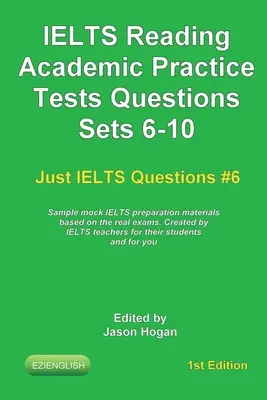 IELTS Reading Academic Practice Tests Questions Sets 6-10

Just IELTS Questions #6

Sample mock IELTS preparation materials based on the real exams. Created by IELTS teachers for their students and for you

Edited by
Jason Hogan

EZIENGLISH

1st Edition